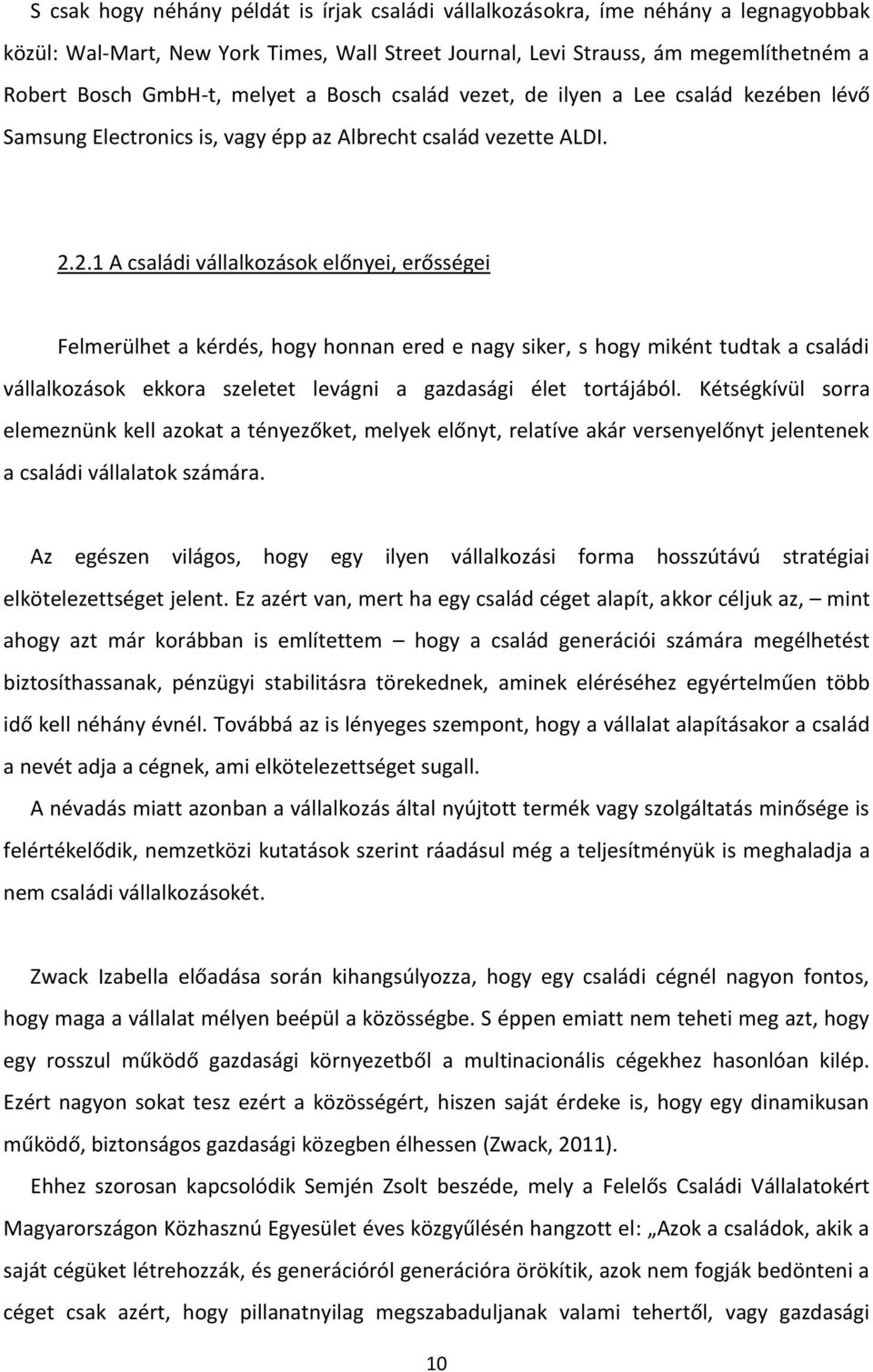 S csak hogy néhány példát is írjak családi vállalkozásokra, íme néhány a legnagyobbak közül: Wal-Mart, New York Times, Wall Street Journal, Levi Strauss, ám megemlíthetném a Robert Bosch GmbH-t, melyet a Bosch család vezet, de ilyen a Lee család kezében lévő Samsung Electronics is, vagy épp az Albrecht család vezette ALDI.

2.2.1 A családi vállalkozások előnyei, erősségei

Felmerülhet a kérdés, hogy honnan ered e nagy siker, s hogy miként tudtak a családi vállalkozások ekkora szeletet levágni a gazdasági élet tortájából. Kétségkívül sorra elemeznünk kell azokat a tényezőket, melyek előnyt, relatíve akár versenyelőnyt jelentenek a családi vállalatok számára.

Az egészen világos, hogy egy ilyen vállalkozási forma hosszútávú stratégiai elkötelezettséget jelent. Ez azért van, mert ha egy család céget alapít, akkor céljuk az, – mint ahogy azt már korábban is említettem – hogy a család generációi számára megélhetést biztosíthassanak, pénzügyi stabilitásra törekednek, aminek eléréséhez egyértelműen több idő kell néhány évnél. Továbbá az is lényeges szempont, hogy a vállalat alapításakor a család a nevét adja a cégnek, ami elkötelezettséget sugall.

A névadás miatt azonban a vállalkozás által nyújtott termék vagy szolgáltatás minősége is felértékelődik, nemzetközi kutatások szerint ráadásul még a teljesítményük is meghaladja a nem családi vállalkozásokét.

Zwack Izabella előadása során kihangsúlyozza, hogy egy családi cégnél nagyon fontos, hogy maga a vállalat mélyen beépül a közösségbe. S éppen emiatt nem teheti meg azt, hogy egy rosszul működő gazdasági környezetből a multinacionális cégekhez hasonlóan kilép. Ezért nagyon sokat tesz ezért a közösségért, hiszen saját érdeke is, hogy egy dinamikusan működő, biztonságos gazdasági közegben élhessen (Zwack, 2011).

Ehhez szorosan kapcsolódik Semjén Zsolt beszéde, mely a Felelős Családi Vállalatokért Magyarországon Közhasznú Egyesület éves közgyűlésén hangzott el: „Azok a családok, akik a saját cégüket létrehozzák, és generációról generációra örökítik, azok nem fogják bedönteni a céget csak azért, hogy pillanatnyilag megszabaduljanak valami tehertől, vagy gazdasági

10